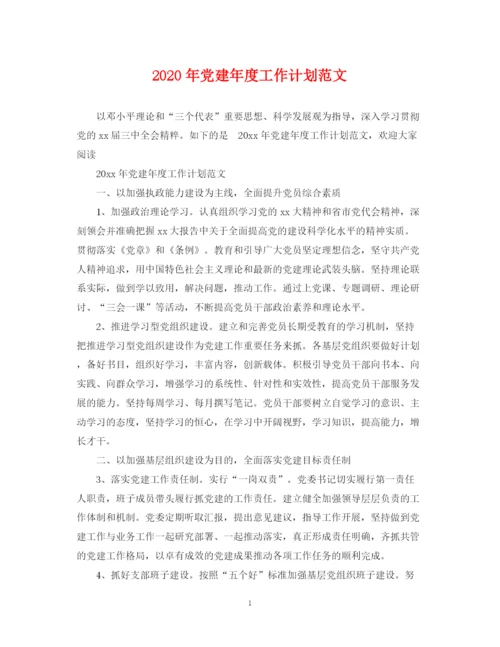 2020年党建年度工作计划范文

以邓小平理论和“三个代表”重要思想、科学发展观为指导，深入学习贯彻党的xx届三中全会精粹。如下的是 20xx年党建年度工作计划范文，欢迎大家阅读

20xx年党建年度工作计划范文

一、以加强执政能力建设为主线，全面提升党员综合素质

1、加强政治理论学习。认真组织学习党的xx大精神和省市党代会精神，深刻领会并准确把握xx大报告中关于全面提高党的建设科学化水平的精神实质。贯彻落实《党章》和《条例》。教育和引导广大党员坚定理想信念，坚守共产党人精神追求，用中国特色社会主义理论和最新的党建理论武装头脑。坚持理论联系实际，做到学以致用，解决问题，推动工作。通过上党课、专题调研、理论研讨、“三会一课”等活动，不断提高党员干部政治素养和理论水平。

2、推进学习型党组织建设。建立和完善党员长期受教育的学习机制，坚持把推进学习型党组织建设作为党建工作重要任务来抓。各基层党组织要做好计划，备好书目，组织好学习，丰富内容，创新载体。积极引导党员干部向书本、向实践、向群众学习，增强学习的系统性、针对性和实效性，提高党员干部服务发展的能力。坚持每周学习、每月撰写笔记。党员干部要树立自觉学习的意识、主动学习的态度，坚持学习的恒心，在学习中开阔视野，学习知识，提高能力，增长才干。

二、以加强基层组织建设为目的，全面落实党建目标责任制

3、落实党建工作责任制。实行“一岗双责”。党委书记切实履行第一责任人职责，班子成员带头履行抓党建的工作责任。建立健全加强领导层层负责的工作体制和机制。党委定期听取汇报，提出意见建议，指导工作开展，坚持做到党建工作与业务工作一起研究部署、一起推动落实，真正形成责任明确，齐抓共管的党建工作格局，以卓有成效的党建成果推动各项工作任务的顺利完成。

4、抓好支部班子建设。按照“五个好”标准加强基层党组织班子建设。努

1